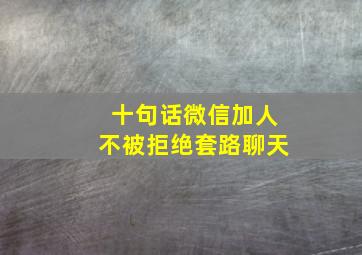 十句话微信加人
不被拒绝套路聊天